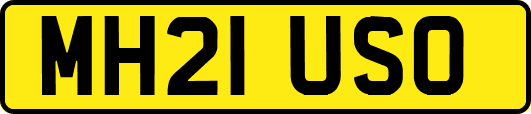 MH21 USO